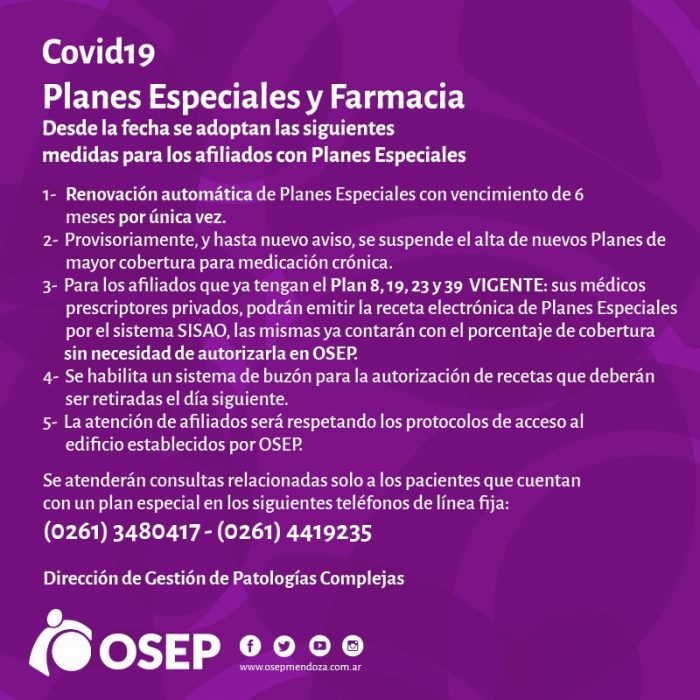 Covid19
Planes Especiales y Farmacia
Desde la fecha se adoptan las siguientes medidas para los afiliados con Planes Especiales

1- Renovación automática de Planes Especiales con vencimiento de 6 meses por única vez.
2- Provisoriamente, y hasta nuevo aviso, se suspende el alta de nuevos Planes de mayor cobertura para medicación crónica.
3- Para los afiliados que ya tengan el Plan 8, 19, 23 y 39 VIGENTE: sus médicos prescriptores privados, podrán emitir la receta electrónica de Planes Especiales por el sistema SISAO, las mismas ya contarán con el porcentaje de cobertura sin necesidad de autorizarla en OSEP.
4- Se habilita un sistema de buzón para la autorización de recetas que deberán ser retiradas el día siguiente.
5- La atención de afiliados será respetando los protocolos de acceso al edificio establecidos por OSEP.

Se atenderán consultas relacionadas solo a los pacientes que cuentan con un plan especial en los siguientes teléfonos de línea fija:
(0261) 3480417 - (0261) 4419235

Dirección de Gestión de Patologías Complejas

OSEP
www.osepmendoza.com.ar